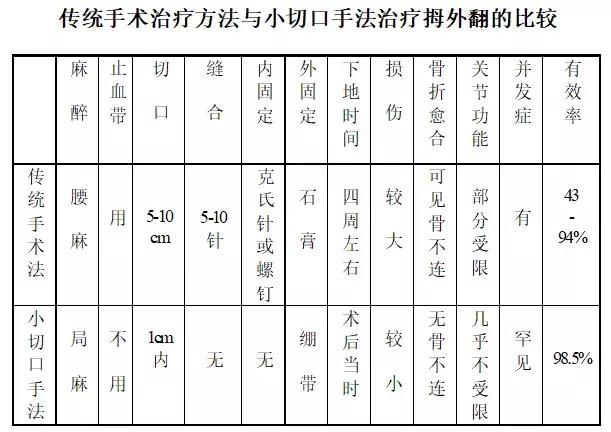 传统手术治疗方法与小切口手法治疗拇外翻的比较

| | 麻醉 | 止血带 | 切口 | 缝合 | 内固定 | 外固定 | 下地时间 | 损伤 | 骨折愈合 | 关节功能 | 并发症 | 有效率 |
|---|---|---|---|---|---|---|---|---|---|---|---|---|
| 传统手术法 | 腰麻 | 用 | 5-10 cm | 5-10 针 | 克氏针或螺钉 | 石膏 | 四周左右 | 较大 | 可见骨不连 | 部分受限 | 有 | 43 - 94% |
| 小切口手法 | 局麻 | 不用 | 1cm 内 | 无 | 无 | 绷带 | 术后当时 | 较小 | 无骨不连 | 几乎不受限 | 罕见 | 98.5% |